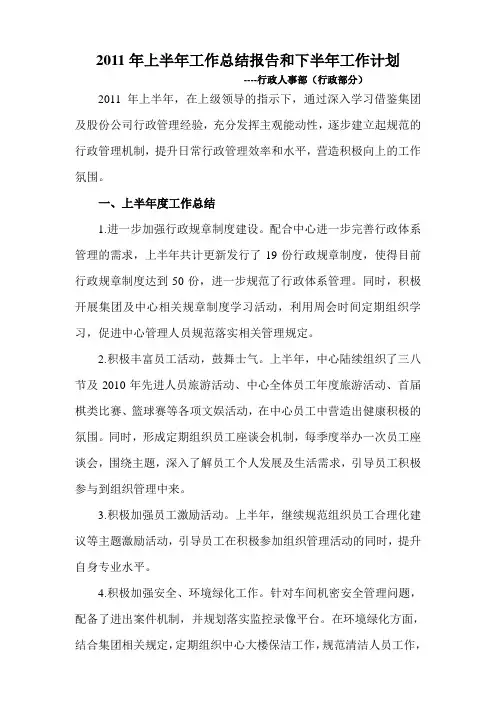 2011 年上半年工作总结报告和下半年工作计划

----行政人事部（行政部分）

2011 年上半年，在上级领导的指示下，通过深入学习借鉴集团及股份公司行政管理经验，充分发挥主观能动性，逐步建立起规范的行政管理机制，提升日常行政管理效率和水平，营造积极向上的工作氛围。

一、上半年度工作总结

1.进一步加强行政规章制度建设。配合中心进一步完善行政体系管理的需求，上半年共计更新发行了 19 份行政规章制度，使得目前行政规章制度达到 50 份，进一步规范了行政体系管理。同时，积极开展集团及中心相关规章制度学习活动，利用周会时间定期组织学习，促进中心管理人员规范落实相关管理规定。

2.积极丰富员工活动，鼓舞士气。上半年，中心陆续组织了三八节及 2010 年先进人员旅游活动、中心全体员工年度旅游活动、首届棋类比赛、篮球赛等各项文娱活动，在中心员工中营造出健康积极的氛围。同时，形成定期组织员工座谈会机制，每季度举办一次员工座谈会，围绕主题，深入了解员工个人发展及生活需求，引导员工积极参与到组织管理中来。

3.积极加强员工激励活动。上半年，继续规范组织员工合理化建议等主题激励活动，引导员工在积极参加组织管理活动的同时，提升自身专业水平。

4.积极加强安全、环境绿化工作。针对车间机密安全管理问题，配备了进出案件机制，并规划落实监控录像平台。在环境绿化方面，结合集团相关规定，定期组织中心大楼保洁工作，规范清洁人员工作，